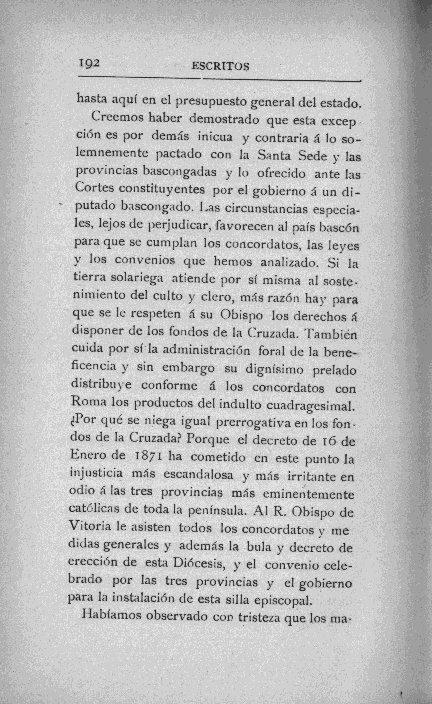 192 ESCRITOS

hasta aquí en el presupuesto general del estado.

Creemos haber demostrado que esta excepción es por demás inicua y contraria á lo solemnemente pactado con la Santa Sede y las provincias bascongadas y lo ofrecido ante las Cortes constituyentes por el gobierno á un diputado bascongado. Las circunstancias especiales, lejos de perjudicar, favorecen al país bascón para que se cumplan los concordatos, las leyes y los convenios que hemos analizado. Si la tierra solariega atiende por sí misma al sostenimiento del culto y clero, más razón hay para que se le respeten á su Obispo los derechos á disponer de los fondos de la Cruzada. También cuida por sí la administración foral de la beneficencia y sin embargo su dignísimo prelado distribuye conforme á los concordatos con Roma los productos del indulto cuadragesimal. ¿Por qué se niega igual prerrogativa en los fondos de la Cruzada? Porque el decreto de 16 de Enero de 1871 ha cometido en este punto la injusticia más escandalosa y más irritante en odio á las tres provincias más eminentemente católicas de toda la península. Al R. Obispo de Vitoria le asisten todos los concordatos y medidas generales y además la bula y decreto de erección de esta Diócesis, y el convenio celebrado por las tres provincias y el gobierno para la instalación de esta silla episcopal.

Habíamos observado con tristeza que los ma-